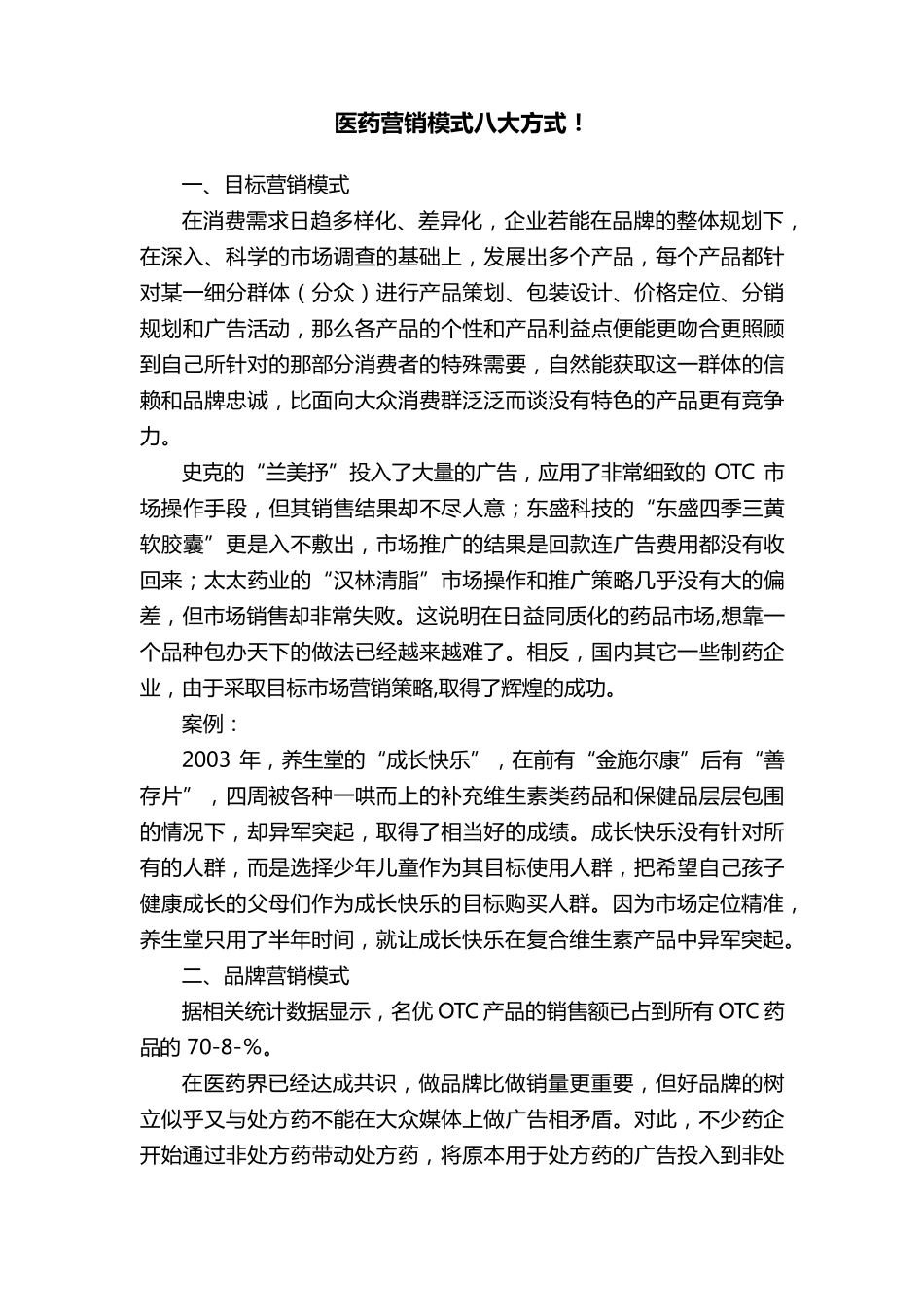 医药营销模式八大方式！

一、目标营销模式

在消费需求日趋多样化、差异化，企业若能在品牌的整体规划下，在深入、科学的市场调查的基础上，发展出多个产品，每个产品都针对某一细分群体（分众）进行产品策划、包装设计、价格定位、分销规划和广告活动，那么各产品的个性和产品利益点便能更吻合更照顾到自己所针对的那部分消费者的特殊需要，自然能获取这一群体的信赖和品牌忠诚，比面向大众消费群泛泛而谈没有特色的产品更有竞争力。

史克的“兰美抒”投入了大量的广告，应用了非常细致的 OTC 市场操作手段，但其销售结果却不尽人意；东盛科技的“东盛四季三黄软胶囊”更是入不敷出，市场推广的结果是回款连广告费用都没有收回来；太太药业的“汉林清脂”市场操作和推广策略几乎没有大的偏差，但市场销售却非常失败。这说明在日益同质化的药品市场,想靠一个品种包办天下的做法已经越来越难了。相反，国内其它一些制药企业，由于采取目标市场营销策略,取得了辉煌的成功。

案例：

2003 年，养生堂的“成长快乐”，在前有“金施尔康”后有“善存片”，四周被各种一哄而上的补充维生素类药品和保健品层层包围的情况下，却异军突起，取得了相当好的成绩。成长快乐没有针对所有的人群，而是选择少年儿童作为其目标使用人群，把希望自己孩子健康成长的父母们作为成长快乐的目标购买人群。因为市场定位精准，养生堂只用了半年时间，就让成长快乐在复合维生素产品中异军突起。

二、品牌营销模式

据相关统计数据显示，名优 OTC 产品的销售额已占到所有 OTC 药品的 70-8-%。

在医药界已经达成共识，做品牌比做销量更重要，但好品牌的树立似乎又与处方药不能在大众媒体上做广告相矛盾。对此，不少药企开始通过非处方药带动处方药，将原本用于处方药的广告投入到非处